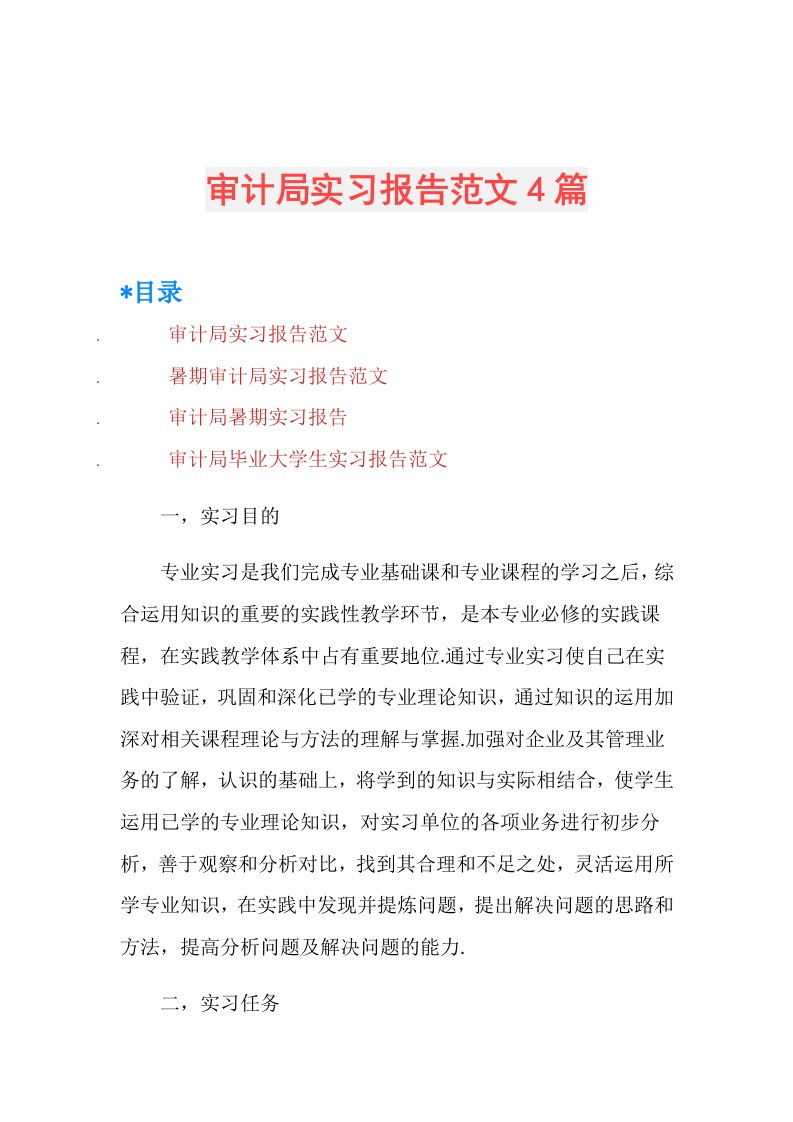 审计局实习报告范文4篇

*目录

. 审计局实习报告范文

. 暑期审计局实习报告范文

. 审计局暑期实习报告

. 审计局毕业大学生实习报告范文

一，实习目的

专业实习是我们完成专业基础课和专业课程的学习之后，综合运用知识的重要的实践性教学环节，是本专业必修的实践课程，在实践教学体系中占有重要地位.通过专业实习使自己在实践中验证，巩固和深化已学的专业理论知识，通过知识的运用加深对相关课程理论与方法的理解与掌握.加强对企业及其管理业务的了解，认识的基础上，将学到的知识与实际相结合，使学生运用已学的专业理论知识，对实习单位的各项业务进行初步分析，善于观察和分析对比，找到其合理和不足之处，灵活运用所学专业知识，在实践中发现并提炼问题，提出解决问题的思路和方法，提高分析问题及解决问题的能力.

二，实习任务